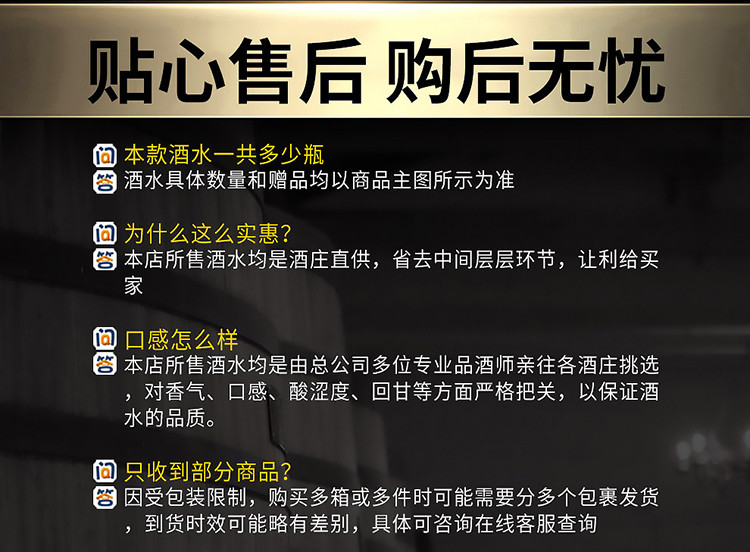 贴心售后 购后无忧

问 本款酒水一共多少瓶
答 酒水具体数量和赠品均以商品主图所示为准

问 为什么这么实惠?
答 本店所售酒水均是酒庄直供，省去中间层层环节，让利给买家

问 口感怎么样
答 本店所售酒水均是由总公司多位专业品酒师亲往各酒庄挑选，对香气、口感、酸涩度、回甘等方面严格把关，以保证酒水的品质。

问 只收到部分商品?
答 因受包装限制，购买多箱或多件时可能需要分多个包裹发货，到货时效可能略有差别，具体可咨询在线客服查询